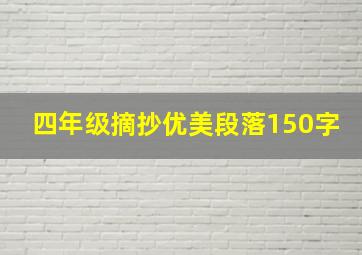 四年级摘抄优美段落150字